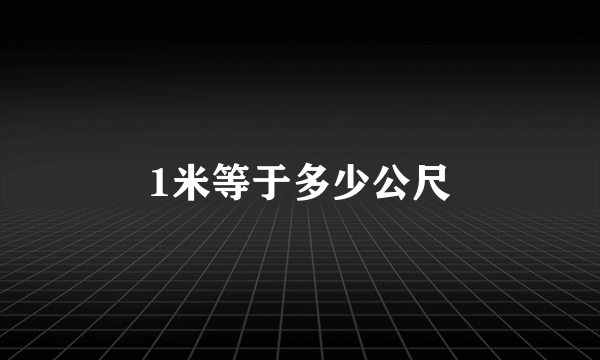 1米等于多少公尺